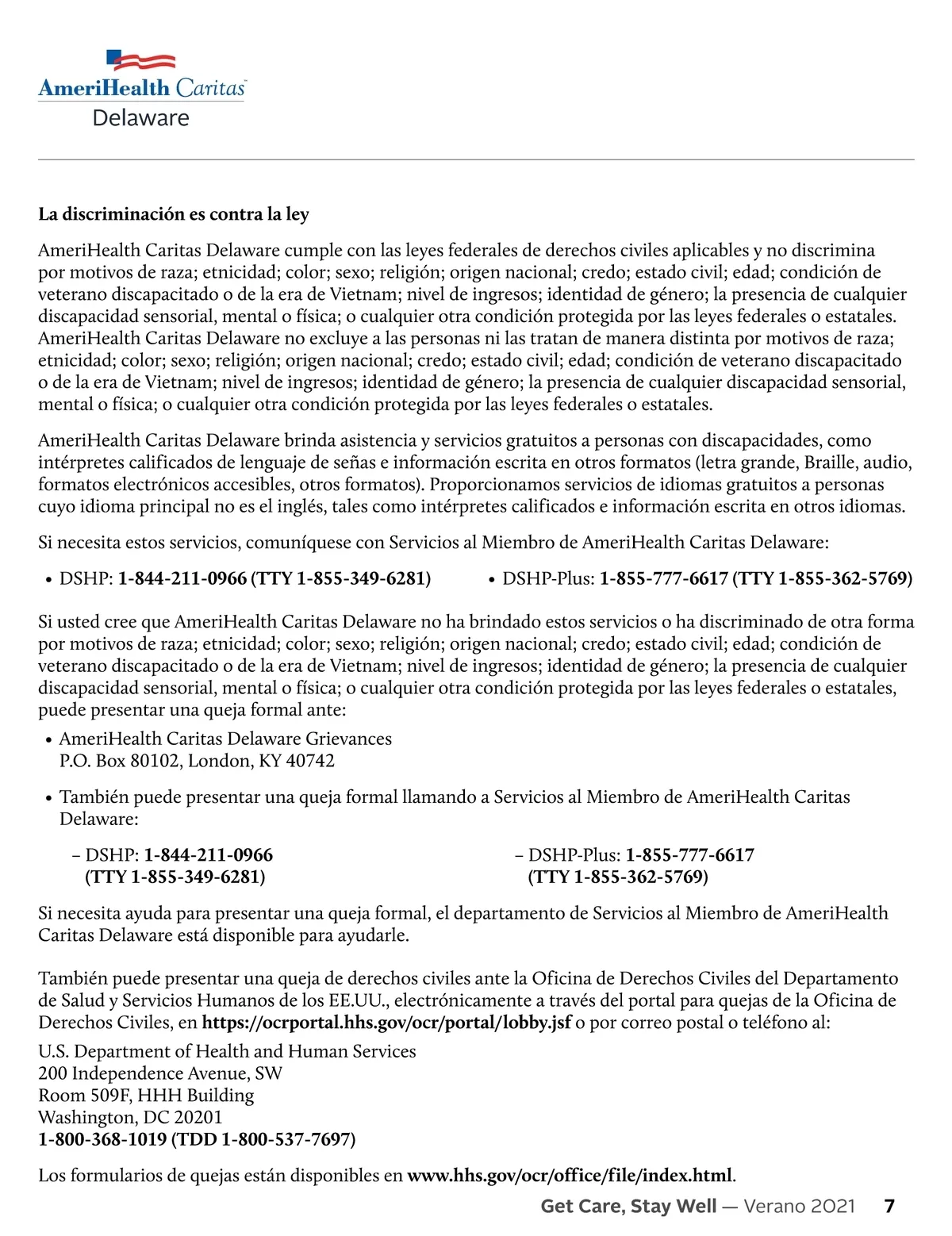 AmeriHealth Caritas
Delaware

La discriminación es contra la ley

AmeriHealth Caritas Delaware cumple con las leyes federales de derechos civiles aplicables y no discrimina por motivos de raza; etnicidad; color; sexo; religión; origen nacional; credo; estado civil; edad; condición de veterano discapacitado o de la era de Vietnam; nivel de ingresos; identidad de género; la presencia de cualquier discapacidad sensorial, mental o física; o cualquier otra condición protegida por las leyes federales o estatales. AmeriHealth Caritas Delaware no excluye a las personas ni las tratan de manera distinta por motivos de raza; etnicidad; color; sexo; religión; origen nacional; credo; estado civil; edad; condición de veterano discapacitado o de la era de Vietnam; nivel de ingresos; identidad de género; la presencia de cualquier discapacidad sensorial, mental o física; o cualquier otra condición protegida por las leyes federales o estatales.

AmeriHealth Caritas Delaware brinda asistencia y servicios gratuitos a personas con discapacidades, como intérpretes calificados de lenguaje de señas e información escrita en otros formatos (letra grande, Braille, audio, formatos electrónicos accesibles, otros formatos). Proporcionamos servicios de idiomas gratuitos a personas cuyo idioma principal no es el inglés, tales como intérpretes calificados e información escrita en otros idiomas.

Si necesita estos servicios, comuníquese con Servicios al Miembro de AmeriHealth Caritas Delaware:

• DSHP: 1-844-211-0966 (TTY 1-855-349-6281)
• DSHP-Plus: 1-855-777-6617 (TTY 1-855-362-5769)

Si usted cree que AmeriHealth Caritas Delaware no ha brindado estos servicios o ha discriminado de otra forma por motivos de raza; etnicidad; color; sexo; religión; origen nacional; credo; estado civil; edad; condición de veterano discapacitado o de la era de Vietnam; nivel de ingresos; identidad de género; la presencia de cualquier discapacidad sensorial, mental o física; o cualquier otra condición protegida por las leyes federales o estatales, puede presentar una queja formal ante:

• AmeriHealth Caritas Delaware Grievances
P.O. Box 80102, London, KY 40742

• También puede presentar una queja formal llamando a Servicios al Miembro de AmeriHealth Caritas Delaware:

– DSHP: 1-844-211-0966 (TTY 1-855-349-6281)
– DSHP-Plus: 1-855-777-6617 (TTY 1-855-362-5769)

Si necesita ayuda para presentar una queja formal, el departamento de Servicios al Miembro de AmeriHealth Caritas Delaware está disponible para ayudarle.

También puede presentar una queja de derechos civiles ante la Oficina de Derechos Civiles del Departamento de Salud y Servicios Humanos de los EE.UU., electrónicamente a través del portal para quejas de la Oficina de Derechos Civiles, en https://ocrportal.hhs.gov/ocr/portal/lobby.jsf o por correo postal o teléfono al:

U.S. Department of Health and Human Services
200 Independence Avenue, SW
Room 509F, HHH Building
Washington, DC 20201
1-800-368-1019 (TDD 1-800-537-7697)

Los formularios de quejas están disponibles en www.hhs.gov/ocr/office/file/index.html.

Get Care, Stay Well — Verano 2021 7